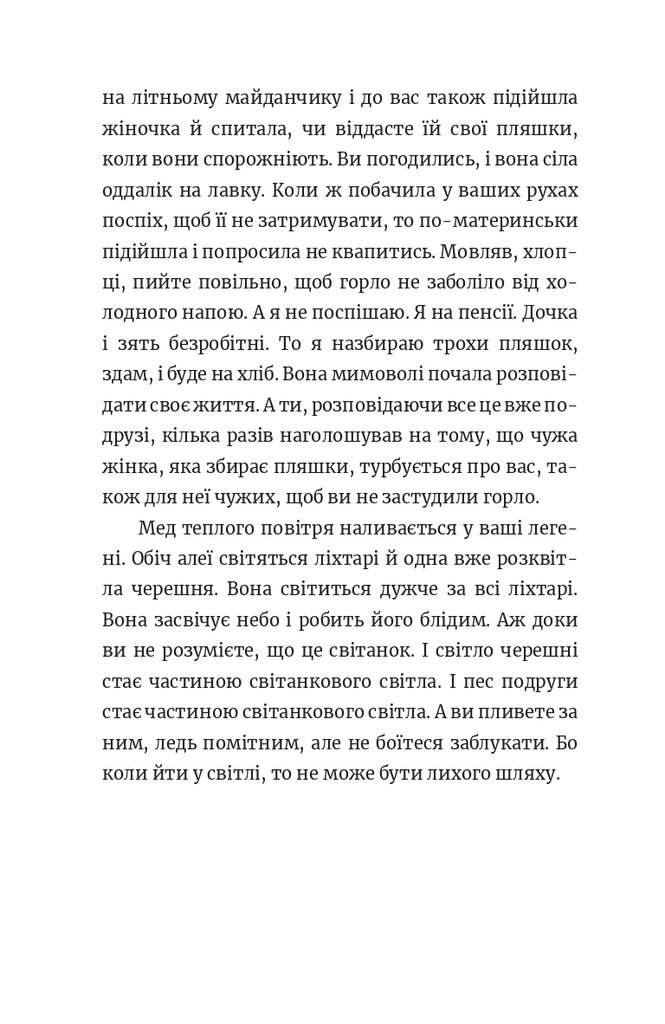 на літньому майданчику і до вас також підійшла жіночка й спитала, чи віддасте їй свої пляшки, коли вони спорожніють. Ви погодились, і вона сіла оддалік на лавку. Коли ж побачила у ваших рухах поспіх, щоб її не затримувати, то по-материнськи підійшла і попросила не квапитись. Мовляв, хлопці, пийте повільно, щоб горло не заболіло від холодного напою. А я не поспішаю. Я на пенсії. Дочка і зять безробітні. То я назбираю трохи пляшок, здам, і буде на хліб. Вона мимоволі почала розповідати своє життя. А ти, розповідаючи все це вже подрузі, кілька разів наголошував на тому, що чужа жінка, яка збирає пляшки, турбується про вас, також для неї чужих, щоб ви не застудили горло.

Мед теплого повітря наливається у ваші легені. Обіч алеї світяться ліхтарі й одна вже розквітла черешня. Вона світиться дужче за всі ліхтарі. Вона засвічує небо і робить його блідим. Аж доки ви не розумієте, що це світанок. І світло черешні стає частиною світанкового світла. І пес подруги стає частиною світанкового світла. А ви пливете за ним, ледь помітним, але не боїтеся заблукати. Бо коли йти у світлі, то не може бути лихого шляху.